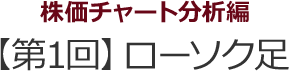 株価チャート分析編

【第1回】ローソク足